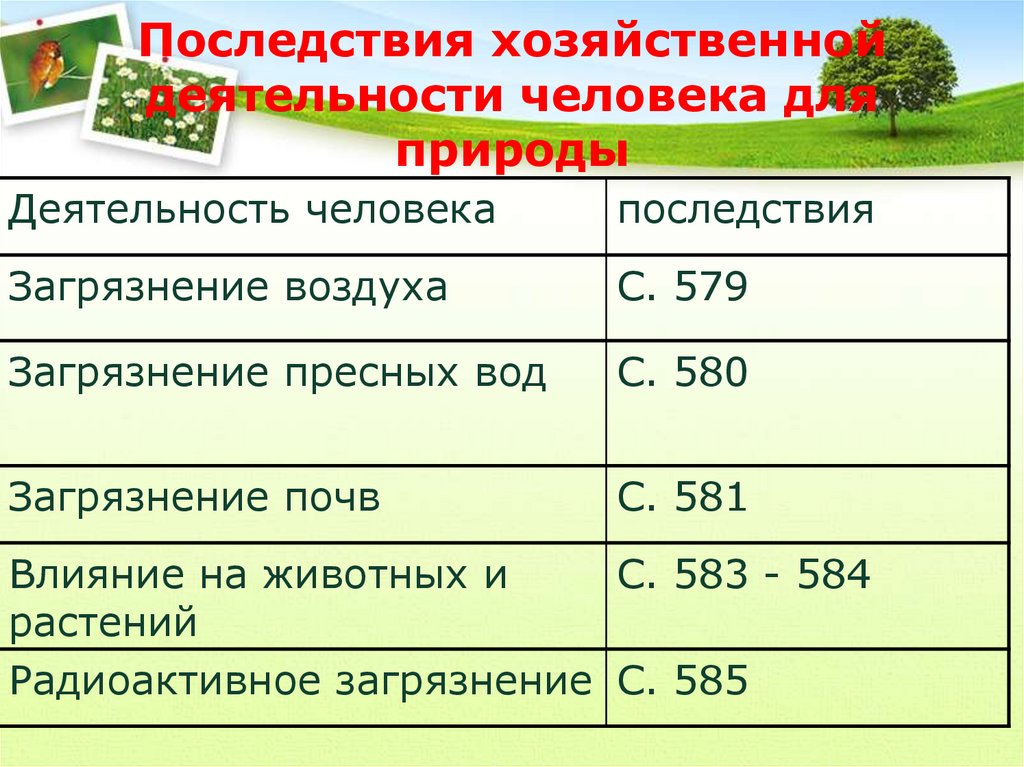 Последствия хозяйственной деятельности человека для природы

| Деятельность человека | последствия |
|---|---|
| Загрязнение воздуха | С. 579 |
| Загрязнение пресных вод | С. 580 |
| Загрязнение почв | С. 581 |
| Влияние на животных и растений | С. 583 - 584 |
| Радиоактивное загрязнение | С. 585 |